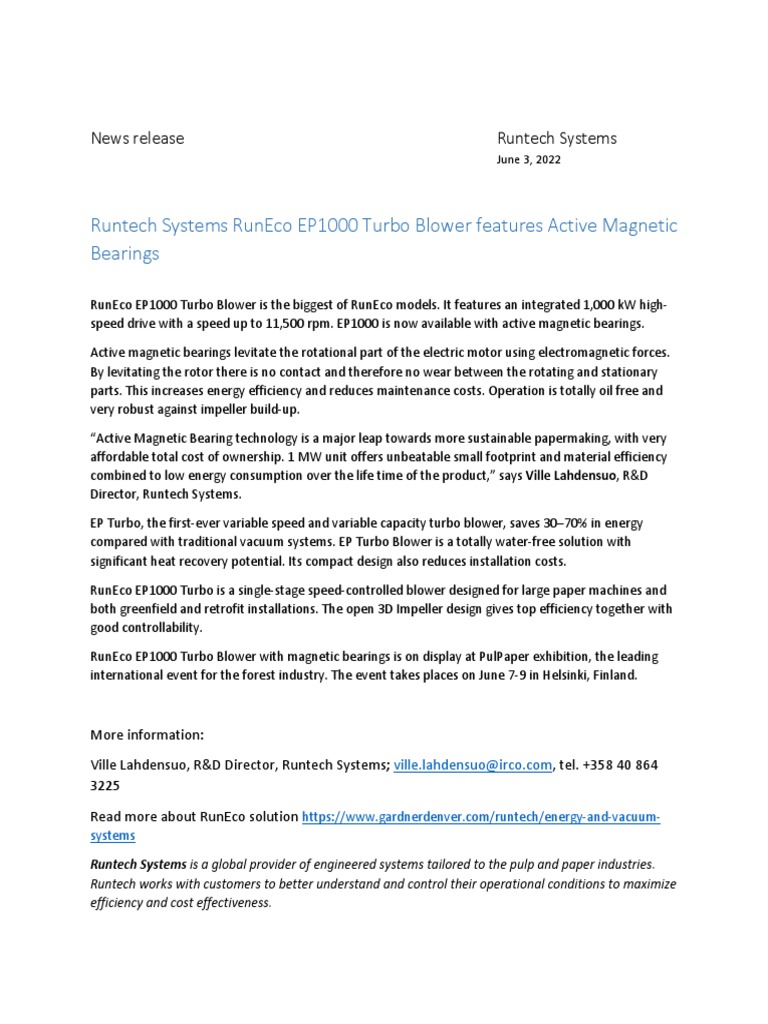 News release

Runtech Systems

June 3, 2022

Runtech Systems RunEco EP1000 Turbo Blower features Active Magnetic Bearings

RunEco EP1000 Turbo Blower is the biggest of RunEco models. It features an integrated 1,000 kW high-speed drive with a speed up to 11,500 rpm. EP1000 is now available with active magnetic bearings.

Active magnetic bearings levitate the rotational part of the electric motor using electromagnetic forces. By levitating the rotor there is no contact and therefore no wear between the rotating and stationary parts. This increases energy efficiency and reduces maintenance costs. Operation is totally oil free and very robust against impeller build-up.

“Active Magnetic Bearing technology is a major leap towards more sustainable papermaking, with very affordable total cost of ownership. 1 MW unit offers unbeatable small footprint and material efficiency combined to low energy consumption over the life time of the product,” says Ville Lahdensuo, R&D Director, Runtech Systems.

EP Turbo, the first-ever variable speed and variable capacity turbo blower, saves 30–70% in energy compared with traditional vacuum systems. EP Turbo Blower is a totally water-free solution with significant heat recovery potential. Its compact design also reduces installation costs.

RunEco EP1000 Turbo is a single-stage speed-controlled blower designed for large paper machines and both greenfield and retrofit installations. The open 3D Impeller design gives top efficiency together with good controllability.

RunEco EP1000 Turbo Blower with magnetic bearings is on display at PulPaper exhibition, the leading international event for the forest industry. The event takes places on June 7-9 in Helsinki, Finland.

More information:

Ville Lahdensuo, R&D Director, Runtech Systems; ville.lahdensuo@irco.com, tel. +358 40 864 3225

Read more about RunEco solution https://www.gardnerdenver.com/runtech/energy-and-vacuum-systems

Runtech Systems is a global provider of engineered systems tailored to the pulp and paper industries. Runtech works with customers to better understand and control their operational conditions to maximize efficiency and cost effectiveness.